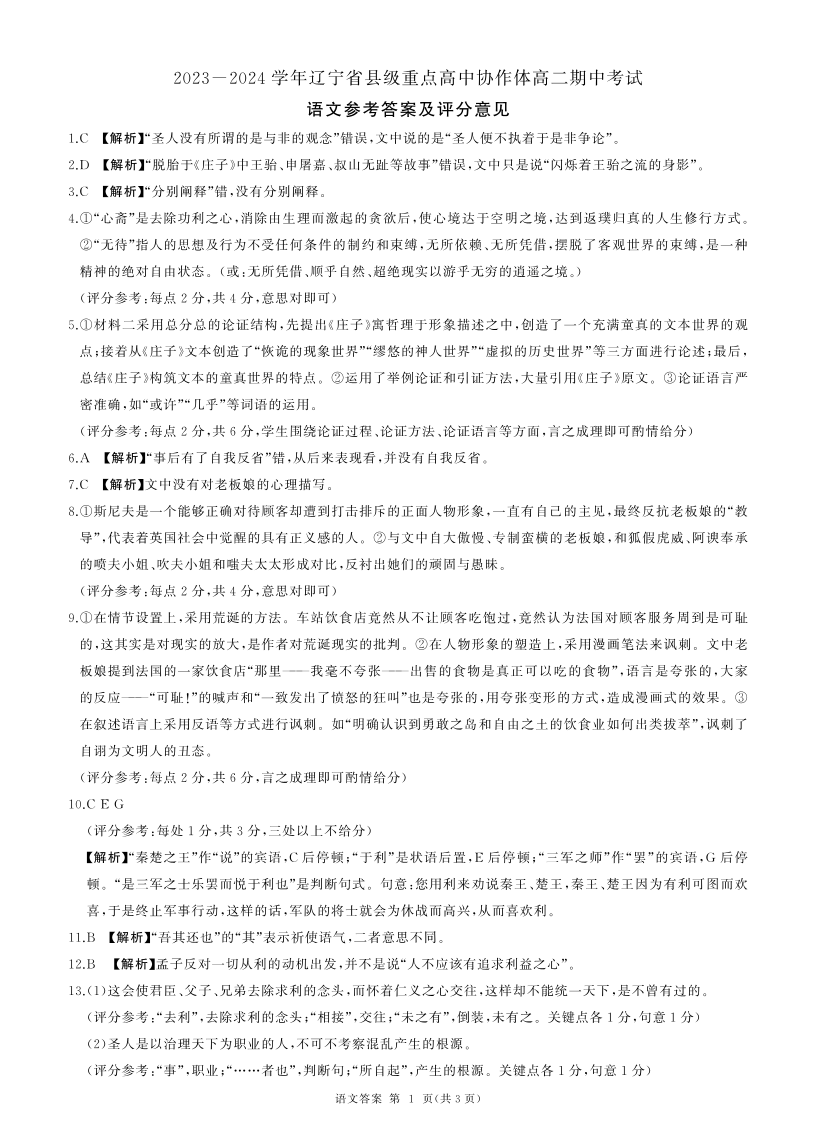 2023—2024 学年辽宁省县级重点高中协作体高二期中考试
语文参考答案及评分意见

1.C 【解析】“圣人没有所谓的是与非的观念”错误，文中说的是“圣人便不执着于是非争论”。

2.D 【解析】“脱胎于《庄子》中王骀、申屠嘉、叔山无趾等故事”错误，文中只是说“闪烁着王骀之流的身影”。

3.C 【解析】“分别阐释”错，没有分别阐释。

4.①“心斋”是去除功利之心，消除由生理而激起的贪欲后，使心境达于空明之境，达到返璞归真的人生修行方式。②“无待”指人的思想及行为不受任何条件的制约和束缚，无所依赖、无所凭借，摆脱了客观世界的束缚，是一种精神的绝对自由状态。（或：无所凭借、顺乎自然、超绝现实以游乎无穷的逍遥之境。）
（评分参考：每点 2 分，共 4 分，意思对即可）

5.①材料二采用总分总的论证结构，先提出《庄子》寓哲理于形象描述之中，创造了一个充满童真的文本世界的观点；接着从《庄子》文本创造了“恢诡的现象世界”“缪悠的神人世界”“虚拟的历史世界”等三方面进行论述；最后，总结《庄子》构筑文本的童真世界的特点。②运用了举例论证和引证方法，大量引用《庄子》原文。③论证语言严密准确，如“或许”“几乎”等词语的运用。
（评分参考：每点 2 分，共 6 分，学生围绕论证过程、论证方法、论证语言等方面，言之成理即可酌情给分）

6.A 【解析】“事后有了自我反省”错，从后来表现看，并没有自我反省。

7.C 【解析】文中没有对老板娘的心理描写。

8.①斯尼夫是一个能够正确对待顾客却遭到打击排斥的正面人物形象，一直有自己的主见，最终反抗老板娘的“教导”，代表着英国社会中觉醒的具有正义感的人。②与文中自大傲慢、专制蛮横的老板娘，和狐假虎威、阿谀奉承的喷夫小姐、吹夫小姐和嗤夫太太形成对比，反衬出她们的顽固与愚昧。
（评分参考：每点 2 分，共 4 分，意思对即可）

9.①在情节设置上，采用荒诞的方法。车站饮食店竟然从不让顾客吃饱过，竟然认为法国对顾客服务周到是可耻的，这其实是对现实的放大，是作者对荒诞现实的批判。②在人物形象的塑造上，采用漫画笔法来讽刺。文中老板娘提到法国的一家饮食店“那里——我毫不夸张——出售的食物是真正可以吃的食物”，语言是夸张的，大家的反应——“可耻!”的喊声和“一致发出了愤怒的狂叫”也是夸张的，用夸张变形的方式，造成漫画式的效果。③在叙述语言上采用反语等方式进行讽刺。如“明确认识到勇敢之岛和自由之土的饮食业如何出类拔萃”，讽刺了自诩为文明人的丑态。
（评分参考：每点 2 分，共 6 分，言之成理即可酌情给分）

10.C E G
（评分参考：每处 1 分，共 3 分，三处以上不给分）
【解析】“秦楚之王”作“说”的宾语，C 后停顿；“于利”是状语后置，E 后停顿；“三军之师”作“罢”的宾语，G 后停顿。“是三军之士乐罢而悦于利也”是判断句式。句意：您用利来劝说秦王、楚王，秦王、楚王因为有利可图而欢喜，于是终止军事行动，这样的话，军队的将士就会为休战而高兴，从而喜欢利。

11.B 【解析】“吾其还也”的“其”表示祈使语气，二者意思不同。

12.B 【解析】孟子反对一切从利的动机出发，并不是说“人不应该有追求利益之心”。

13.(1)这会使君臣、父子、兄弟去除求利的念头，而怀着仁义之心交往，这样却不能统一天下，是不曾有过的。
（评分参考：“去利”，去除求利的念头；“相接”，交往；“未之有”，倒装，未有之。关键点各 1 分，句意 1 分）
(2)圣人是以治理天下为职业的人，不可不考察混乱产生的根源。
（评分参考：“事”，职业；“……者也”，判断句；“所自起”，产生的根源。关键点各 1 分，句意 1 分）

语文答案 第 1 页（共 3 页）